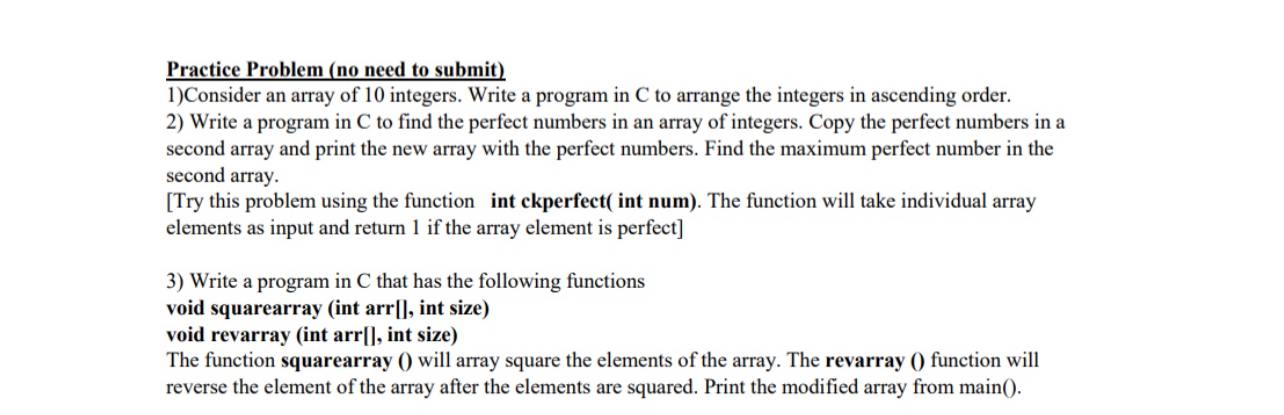 Practice Problem (no need to submit)
1)Consider an array of 10 integers. Write a program in C to arrange the integers in ascending order.
2) Write a program in C to find the perfect numbers in an array of integers. Copy the perfect numbers in a second array and print the new array with the perfect numbers. Find the maximum perfect number in the second array.
[Try this problem using the function int ckperfect( int num). The function will take individual array elements as input and return 1 if the array element is perfect]

3) Write a program in C that has the following functions
void squarearray (int arr[], int size)
void revarray (int arr[], int size)
The function squarearray () will array square the elements of the array. The revarray () function will reverse the element of the array after the elements are squared. Print the modified array from main().